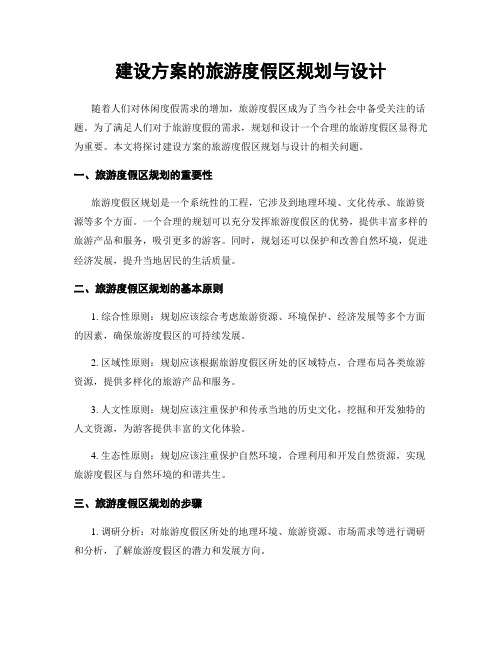 建设方案的旅游度假区规划与设计

随着人们对休闲度假需求的增加，旅游度假区成为了当今社会中备受关注的话题。为了满足人们对于旅游度假的需求，规划和设计一个合理的旅游度假区显得尤为重要。本文将探讨建设方案的旅游度假区规划与设计的相关问题。

一、旅游度假区规划的重要性

旅游度假区规划是一个系统性的工程，它涉及到地理环境、文化传承、旅游资源等多个方面。一个合理的规划可以充分发挥旅游度假区的优势，提供丰富多样的旅游产品和服务，吸引更多的游客。同时，规划还可以保护和改善自然环境，促进经济发展，提升当地居民的生活质量。

二、旅游度假区规划的基本原则

1. 综合性原则：规划应该综合考虑旅游资源、环境保护、经济发展等多个方面的因素，确保旅游度假区的可持续发展。

2. 区域性原则：规划应该根据旅游度假区所处的区域特点，合理布局各类旅游资源，提供多样化的旅游产品和服务。

3. 人文性原则：规划应该注重保护和传承当地的历史文化，挖掘和开发独特的人文资源，为游客提供丰富的文化体验。

4. 生态性原则：规划应该注重保护自然环境，合理利用和开发自然资源，实现旅游度假区与自然环境的和谐共生。

三、旅游度假区规划的步骤

1. 调研分析：对旅游度假区所处的地理环境、旅游资源、市场需求等进行调研和分析，了解旅游度假区的潜力和发展方向。